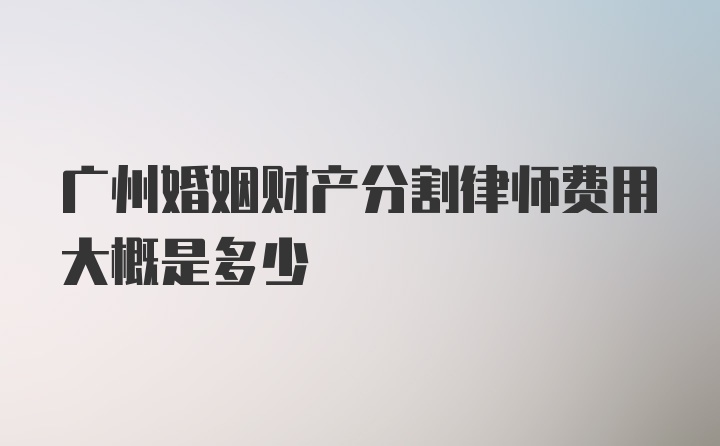 广州婚姻财产分割律师费用大概是多少